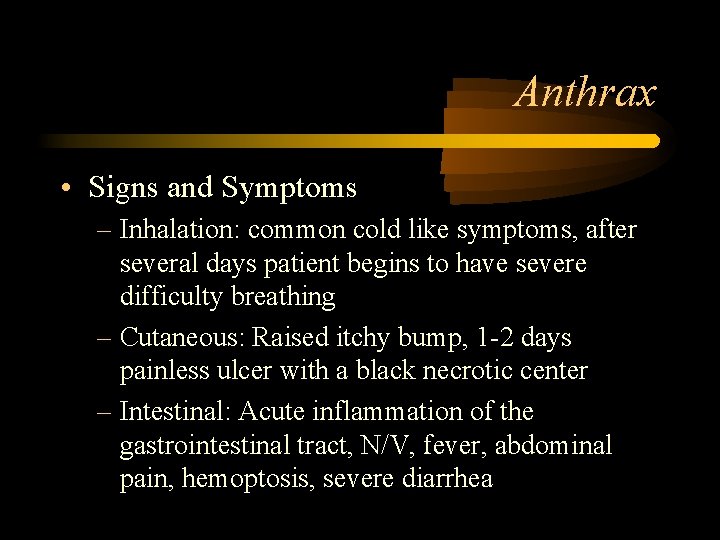 Anthrax

• Signs and Symptoms
– Inhalation: common cold like symptoms, after several days patient begins to have severe difficulty breathing
– Cutaneous: Raised itchy bump, 1-2 days painless ulcer with a black necrotic center
– Intestinal: Acute inflammation of the gastrointestinal tract, N/V, fever, abdominal pain, hemoptosis, severe diarrhea